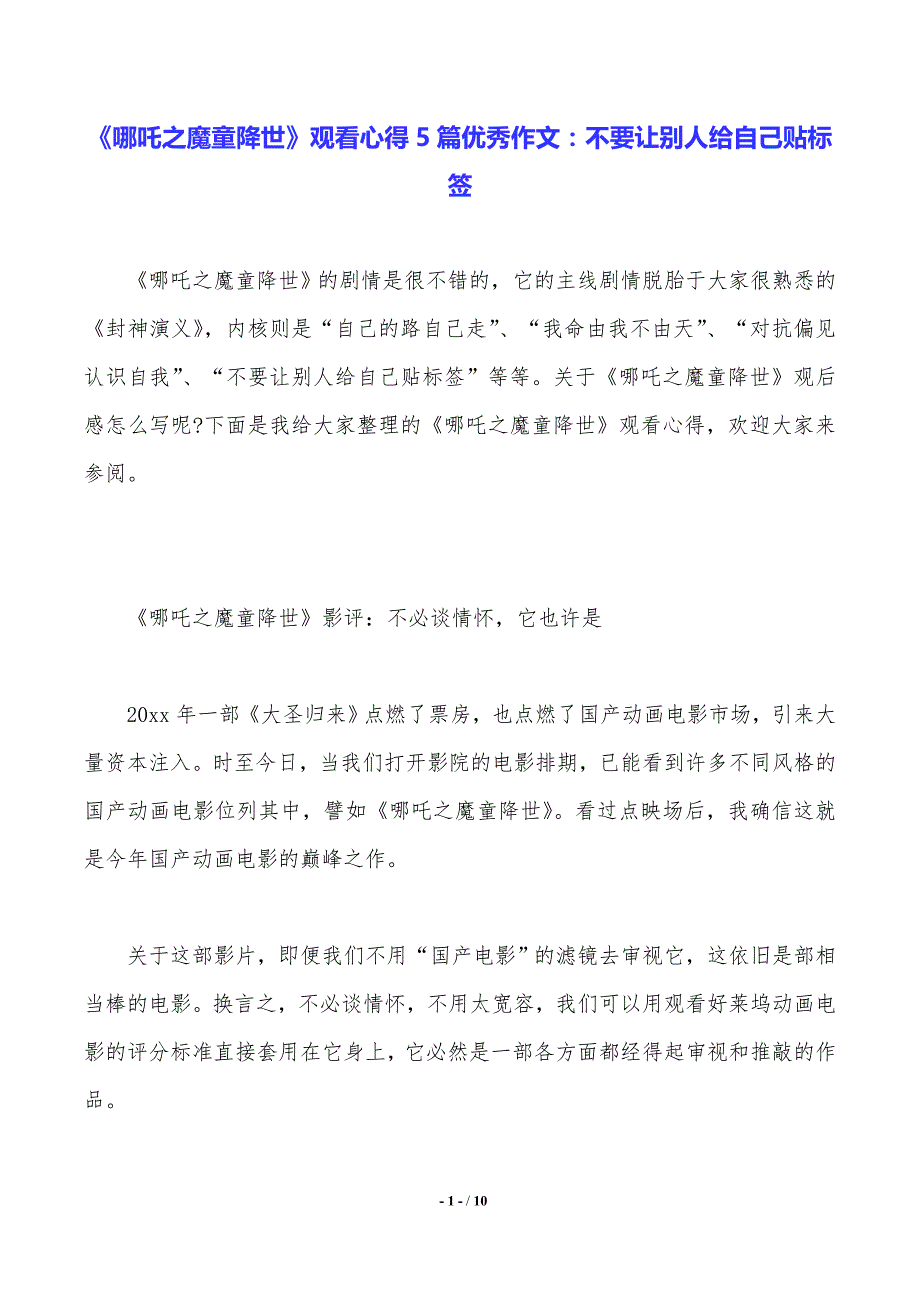 《哪吒之魔童降世》观看心得 5 篇优秀作文：不要让别人给自己贴标签

《哪吒之魔童降世》的剧情是很不错的，它的主线剧情脱胎于大家很熟悉的《封神演义》，内核则是“自己的路自己走”、“我命由我不由天”、“对抗偏见认识自我”、“不要让别人给自己贴标签”等等。关于《哪吒之魔童降世》观后感怎么写呢?下面是我给大家整理的《哪吒之魔童降世》观看心得，欢迎大家来参阅。

《哪吒之魔童降世》影评：不必谈情怀，它也许是

20xx 年一部《大圣归来》点燃了票房，也点燃了国产动画电影市场，引来大量资本注入。时至今日，当我们打开影院的电影排期，已能看到许多不同风格的国产动画电影位列其中，譬如《哪吒之魔童降世》。看过点映场后，我确信这就是今年国产动画电影的巅峰之作。

关于这部影片，即便我们不用“国产电影”的滤镜去审视它，这依旧是部相当棒的电影。换言之，不必谈情怀，不用太宽容，我们可以用观看好莱坞动画电影的评分标准直接套用在它身上，它必然是一部各方面都经得起审视和推敲的作品。

- 1 - / 10